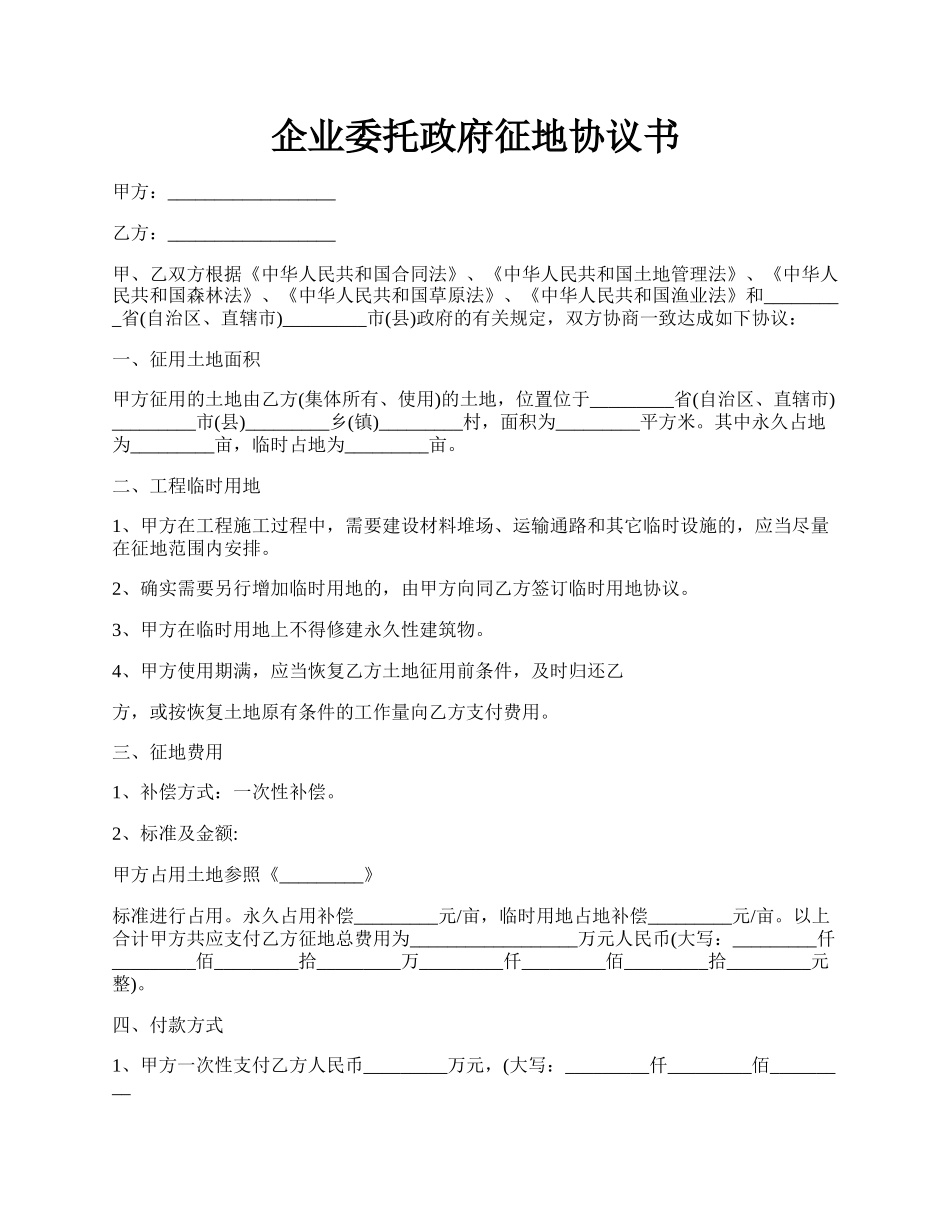 企业委托政府征地协议书

甲方：__________________

乙方：__________________

甲、乙双方根据《中华人民共和国合同法》、《中华人民共和国土地管理法》、《中华人民共和国森林法》、《中华人民共和国草原法》、《中华人民共和国渔业法》和_________省(自治区、直辖市)_________市(县)政府的有关规定，双方协商一致达成如下协议：

一、征用土地面积

甲方征用的土地由乙方(集体所有、使用)的土地，位置位于_________省(自治区、直辖市)_________市(县)_________乡(镇)_________村，面积为_________平方米。其中永久占地为_________亩，临时占地为_________亩。

二、工程临时用地

1、甲方在工程施工过程中，需要建设材料堆场、运输通路和其它临时设施的，应当尽量在征地范围内安排。

2、确实需要另行增加临时用地的，由甲方向同乙方签订临时用地协议。

3、甲方在临时用地上不得修建永久性建筑物。

4、甲方使用期满，应当恢复乙方土地征用前条件，及时归还乙

方，或按恢复土地原有条件的工作量向乙方支付费用。

三、征地费用

1、补偿方式：一次性补偿。

2、标准及金额:

甲方占用土地参照《_________》

标准进行占用。永久占用补偿_________元/亩，临时用地占地补偿_________元/亩。以上合计甲方共应支付乙方征地总费用为__________________万元人民币(大写：_________仟_________佰_________拾_________万_________仟_________佰_________拾_________元整)。

四、付款方式

1、甲方一次性支付乙方人民币_________万元，(大写：_________仟_________佰_________